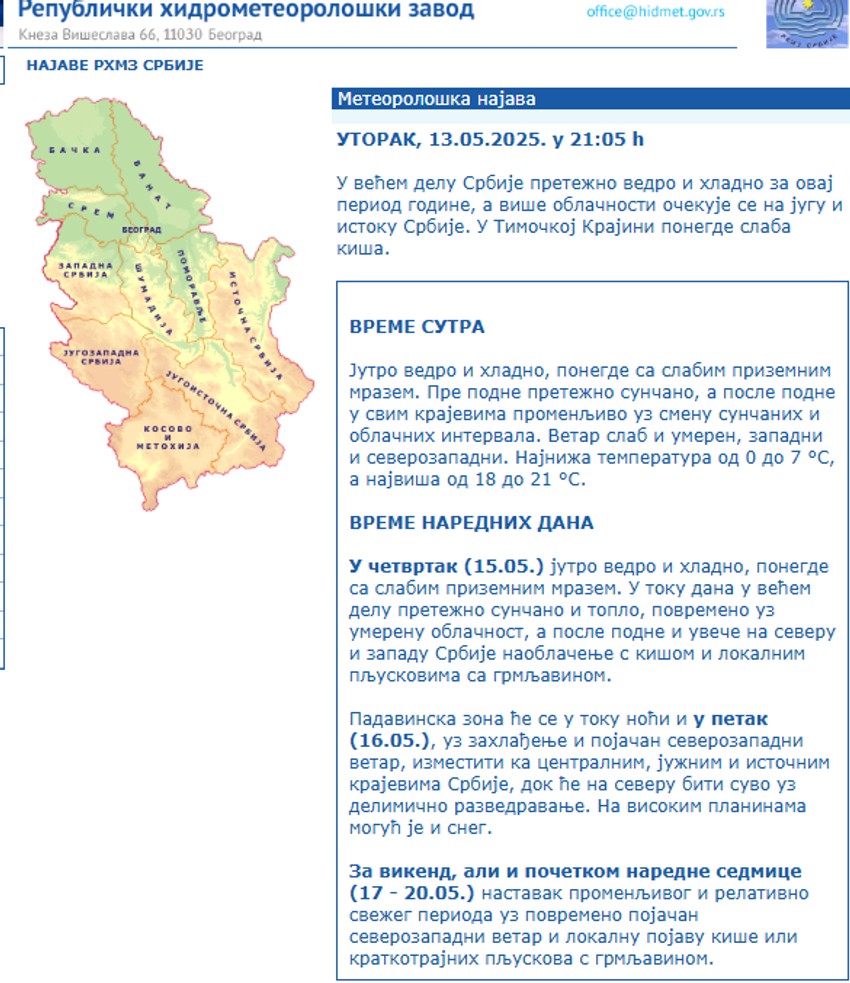 Републички хидрометеоролошки завод
Кнеза Вишеслава 66, 11030 Београд
office@hidmet.gov.rs
РХМЗ СРБИЈЕ

НАЈАВЕ РХМЗ СРБИЈЕ

БАЧКА
БАНАТ
СРЕМ
БЕОГРАД
ЗАПАДНА СРБИЈА
ШУМАДИЈА
ПОМОРАВЉЕ
ИСТОЧНА СРБИЈА
ЈУГОЗАПАДНА СРБИЈА
ЈУГОИСТОЧНА СРБИЈА
КОСОВО И МЕТОХИЈА

Метеоролошка најава

УТОРАК, 13.05.2025. у 21:05 h

У већем делу Србије претежно ведро и хладно за овај период године, а више облачности очекује се на југу и истоку Србије. У Тимочкој Крајини понегде слаба киша.

ВРЕМЕ СУТРА

Јутро ведро и хладно, понегде са слабим приземним мразем. Пре подне претежно сунчано, а после подне у свим крајевима променљиво уз смену сунчаних и облачних интервала. Ветар слаб и умерен, западни и северозападни. Најнижа температура од 0 до 7 °C, а највиша од 18 до 21 °C.

ВРЕМЕ НАРЕДНИХ ДАНА

У четвртак (15.05.) јутро ведро и хладно, понегде са слабим приземним мразем. У току дана у већем делу претежно сунчано и топло, повремено уз умерену облачност, а после подне и увече на северу и западу Србије наоблачење с кишом и локалним пљусковима са грмљавином.

Падавинска зона ће се у току ноћи и у петак (16.05.), уз захлађење и појачан северозападни ветар, изместити ка централним, јужним и источним крајевима Србије, док ће на северу бити суво уз делимично разведравање. На високим планинама могућ је и снег.

За викенд, али и почетком наредне седмице (17 - 20.05.) наставак променљивог и релативно свежег периода уз повремено појачан северозападни ветар и локалну појаву кише или краткотрајних пљускова с грмљавином.